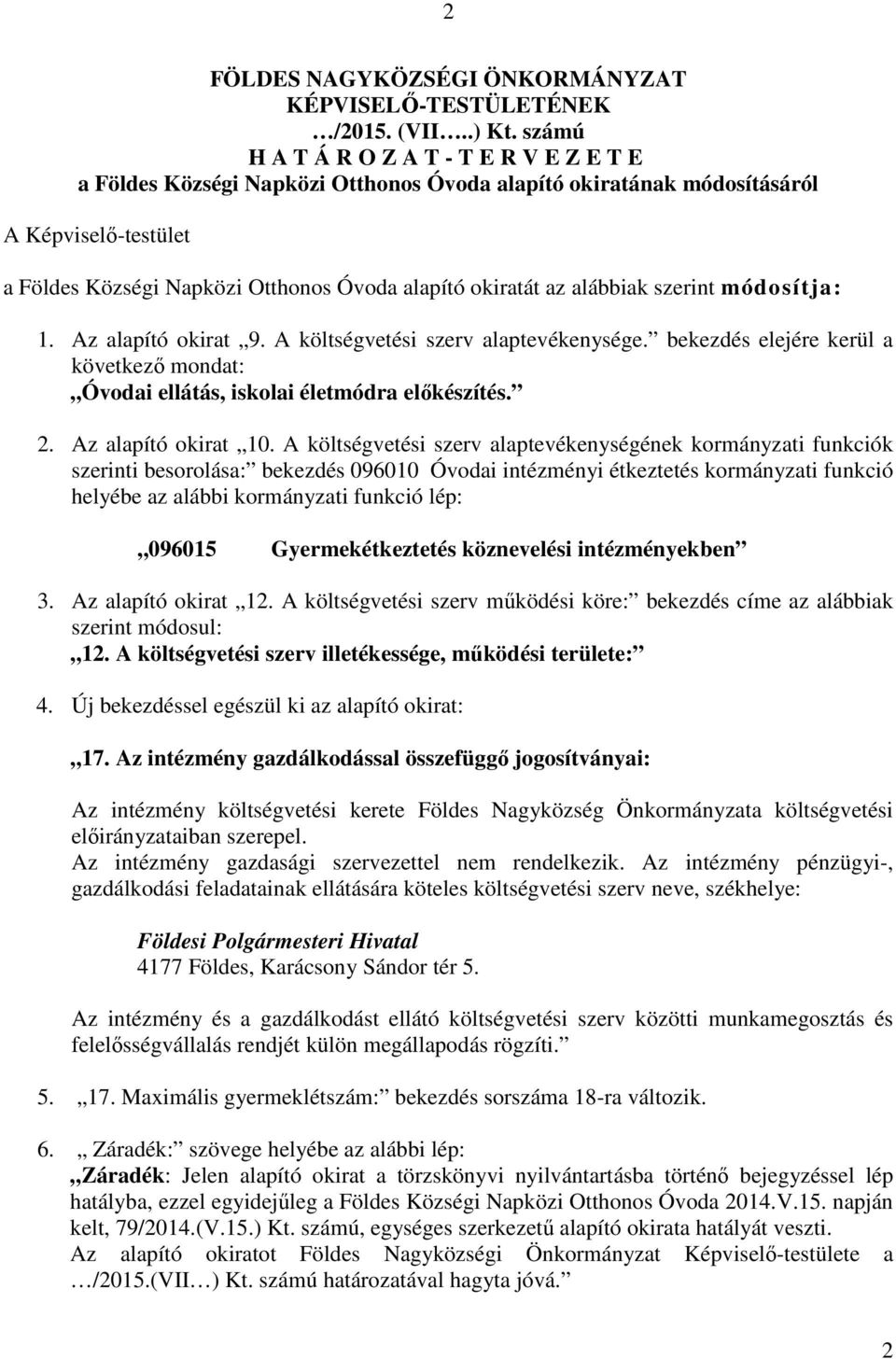 2

FÖLDES NAGYKÖZSÉGI ÖNKORMÁNYZAT
KÉPVISELŐ-TESTÜLETÉNEK
…/2015. (VII…..) Kt. számú
H A T Á R O Z A T - T E R V E Z E T E
a Földes Községi Napközi Otthonos Óvoda alapító okiratának módosításáról

A Képviselő-testület

a Földes Községi Napközi Otthonos Óvoda alapító okiratát az alábbiak szerint módosítja:

1. Az alapító okirat „9. A költségvetési szerv alaptevékenysége.” bekezdés elejére kerül a következő mondat:
„Óvodai ellátás, iskolai életmódra előkészítés.”

2. Az alapító okirat „10. A költségvetési szerv alaptevékenységének kormányzati funkciók szerinti besorolása:” bekezdés 096010 Óvodai intézményi étkeztetés kormányzati funkció helyébe az alábbi kormányzati funkció lép:

„096015 Gyermekétkeztetés köznevelési intézményekben”

3. Az alapító okirat „12. A költségvetési szerv működési köre:” bekezdés címe az alábbiak szerint módosul:
„12. A költségvetési szerv illetékessége, működési területe:”

4. Új bekezdéssel egészül ki az alapító okirat:

„17. Az intézmény gazdálkodással összefüggő jogosítványai:

Az intézmény költségvetési kerete Földes Nagyközség Önkormányzata költségvetési előirányzataiban szerepel.
Az intézmény gazdasági szervezettel nem rendelkezik. Az intézmény pénzügyi-, gazdálkodási feladatainak ellátására köteles költségvetési szerv neve, székhelye:

Földesi Polgármesteri Hivatal
4177 Földes, Karácsony Sándor tér 5.

Az intézmény és a gazdálkodást ellátó költségvetési szerv közötti munkamegosztás és felelősségvállalás rendjét külön megállapodás rögzíti.”

5. „17. Maximális gyermeklétszám:” bekezdés sorszáma 18-ra változik.

6. „ Záradék:” szövege helyébe az alábbi lép:
„Záradék: Jelen alapító okirat a törzskönyvi nyilvántartásba történő bejegyzéssel lép hatályba, ezzel egyidejűleg a Földes Községi Napközi Otthonos Óvoda 2014.V.15. napján kelt, 79/2014.(V.15.) Kt. számú, egységes szerkezetű alapító okirata hatályát veszti.
Az alapító okiratot Földes Nagyközségi Önkormányzat Képviselő-testülete a …/2015.(VII…) Kt. számú határozatával hagyta jóvá.”

2